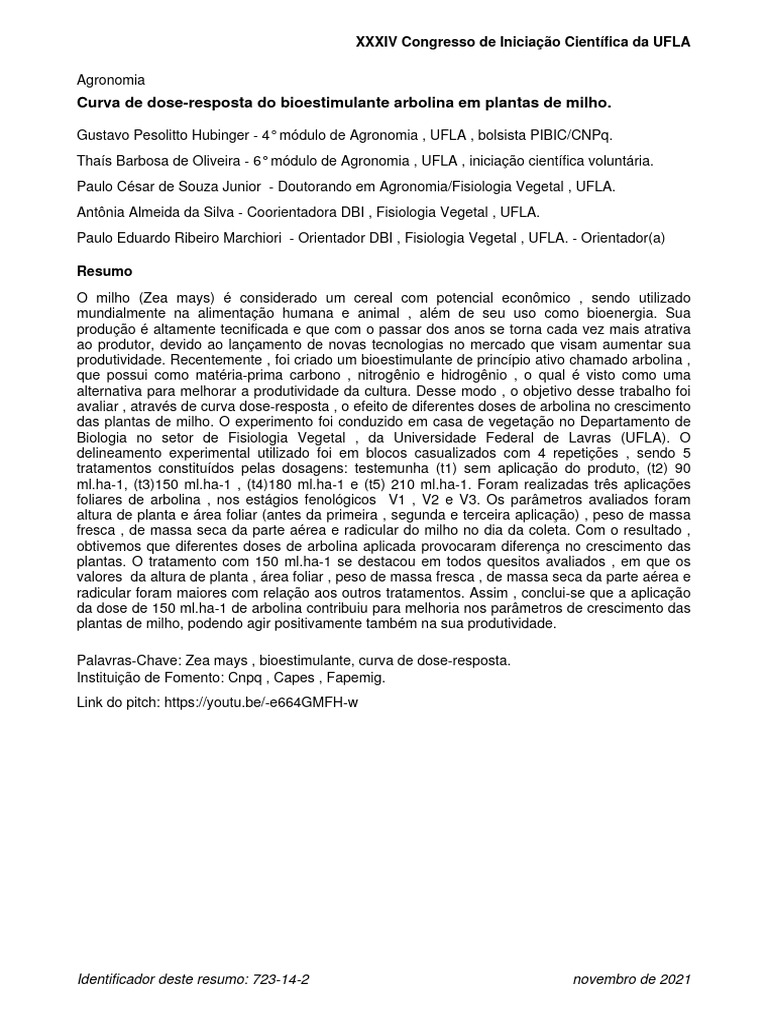 XXXIV Congresso de Iniciação Científica da UFLA

Agronomia

Curva de dose-resposta do bioestimulante arbolina em plantas de milho.

Gustavo Pesolitto Hubinger - 4° módulo de Agronomia , UFLA , bolsista PIBIC/CNPq.

Thaís Barbosa de Oliveira - 6° módulo de Agronomia , UFLA , iniciação científica voluntária.

Paulo César de Souza Junior - Doutorando em Agronomia/Fisiologia Vegetal , UFLA.

Antônia Almeida da Silva - Coorientadora DBI , Fisiologia Vegetal , UFLA.

Paulo Eduardo Ribeiro Marchiori - Orientador DBI , Fisiologia Vegetal , UFLA. - Orientador(a)

Resumo

O milho (Zea mays) é considerado um cereal com potencial econômico , sendo utilizado mundialmente na alimentação humana e animal , além de seu uso como bioenergia. Sua produção é altamente tecnificada e que com o passar dos anos se torna cada vez mais atrativa ao produtor, devido ao lançamento de novas tecnologias no mercado que visam aumentar sua produtividade. Recentemente , foi criado um bioestimulante de princípio ativo chamado arbolina , que possui como matéria-prima carbono , nitrogênio e hidrogênio , o qual é visto como uma alternativa para melhorar a produtividade da cultura. Desse modo , o objetivo desse trabalho foi avaliar , através de curva dose-resposta , o efeito de diferentes doses de arbolina no crescimento das plantas de milho. O experimento foi conduzido em casa de vegetação no Departamento de Biologia no setor de Fisiologia Vegetal , da Universidade Federal de Lavras (UFLA). O delineamento experimental utilizado foi em blocos casualizados com 4 repetições , sendo 5 tratamentos constituídos pelas dosagens: testemunha (t1) sem aplicação do produto, (t2) 90 ml.ha-1, (t3)150 ml.ha-1 , (t4)180 ml.ha-1 e (t5) 210 ml.ha-1. Foram realizadas três aplicações foliares de arbolina , nos estágios fenológicos V1 , V2 e V3. Os parâmetros avaliados foram altura de planta e área foliar (antes da primeira , segunda e terceira aplicação) , peso de massa fresca , de massa seca da parte aérea e radicular do milho no dia da coleta. Com o resultado , obtivemos que diferentes doses de arbolina aplicada provocaram diferença no crescimento das plantas. O tratamento com 150 ml.ha-1 se destacou em todos quesitos avaliados , em que os valores da altura de planta , área foliar , peso de massa fresca , de massa seca da parte aérea e radicular foram maiores com relação aos outros tratamentos. Assim , conclui-se que a aplicação da dose de 150 ml.ha-1 de arbolina contribuiu para melhoria nos parâmetros de crescimento das plantas de milho, podendo agir positivamente também na sua produtividade.

Palavras-Chave: Zea mays , bioestimulante, curva de dose-resposta.
Instituição de Fomento: Cnpq , Capes , Fapemig.

Link do pitch: https://youtu.be/-e664GMFH-w

Identificador deste resumo: 723-14-2

novembro de 2021